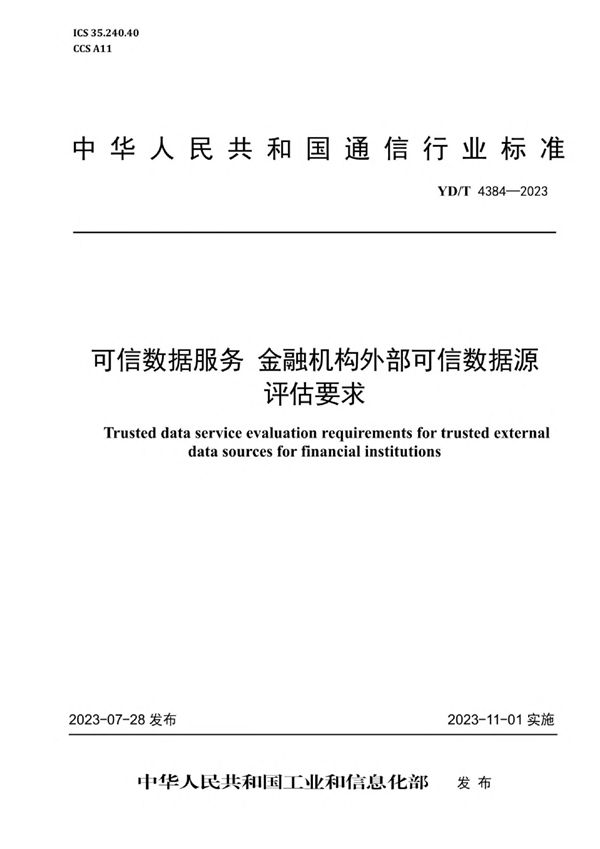 ICS 35.240.40
CCS A11

中华人民共和国通信行业标准

YD/T 4384—2023

可信数据服务 金融机构外部可信数据源评估要求

Trusted data service evaluation requirements for trusted external data sources for financial institutions

2023-07-28 发布

2023-11-01 实施

中华人民共和国工业和信息化部 发布